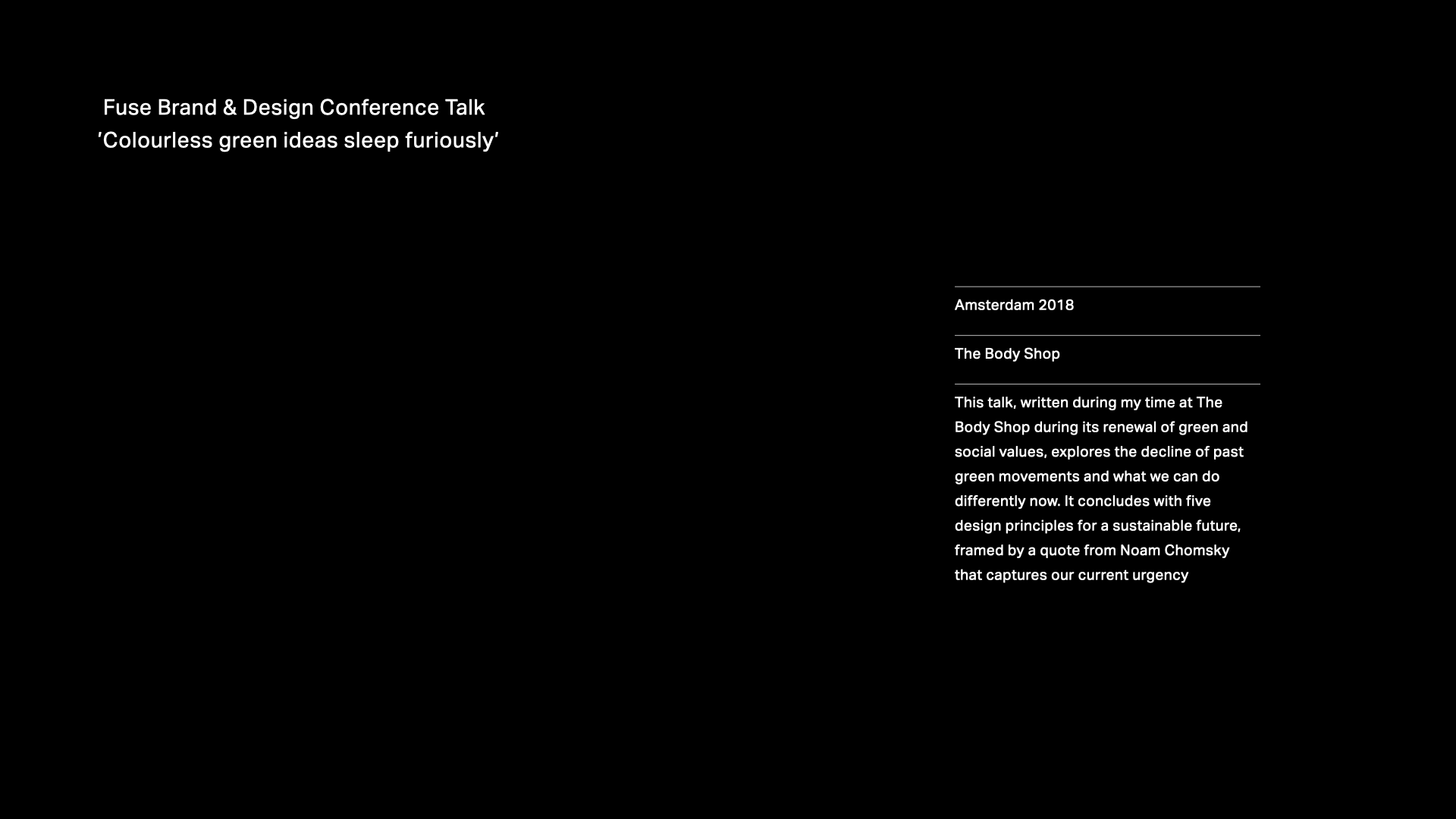 Fuse Brand & Design Conference Talk
’Colourless green ideas sleep furiously’

Amsterdam 2018

The Body Shop

This talk, written during my time at The Body Shop during its renewal of green and social values, explores the decline of past green movements and what we can do differently now. It concludes with five design principles for a sustainable future, framed by a quote from Noam Chomsky that captures our current urgency